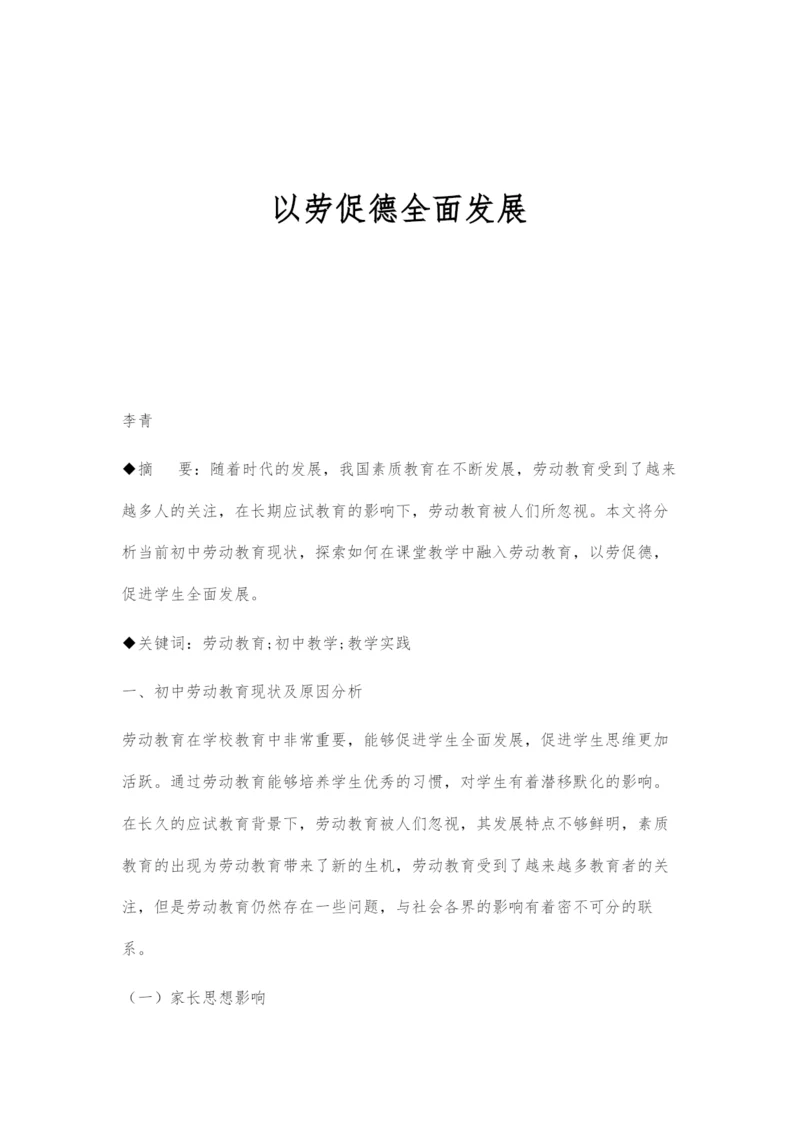 以劳促德全面发展

李青

◆摘　　要：随着时代的发展，我国素质教育在不断发展，劳动教育受到了越来越多人的关注，在长期应试教育的影响下，劳动教育被人们所忽视。本文将分析当前初中劳动教育现状，探索如何在课堂教学中融入劳动教育，以劳促德，促进学生全面发展。

◆关键词：劳动教育;初中教学;教学实践

一、初中劳动教育现状及原因分析

劳动教育在学校教育中非常重要，能够促进学生全面发展，促进学生思维更加活跃。通过劳动教育能够培养学生优秀的习惯，对学生有着潜移默化的影响。在长久的应试教育背景下，劳动教育被人们忽视，其发展特点不够鲜明，素质教育的出现为劳动教育带来了新的生机，劳动教育受到了越来越多教育者的关注，但是劳动教育仍然存在一些问题，与社会各界的影响有着密不可分的联系。

（一）家长思想影响